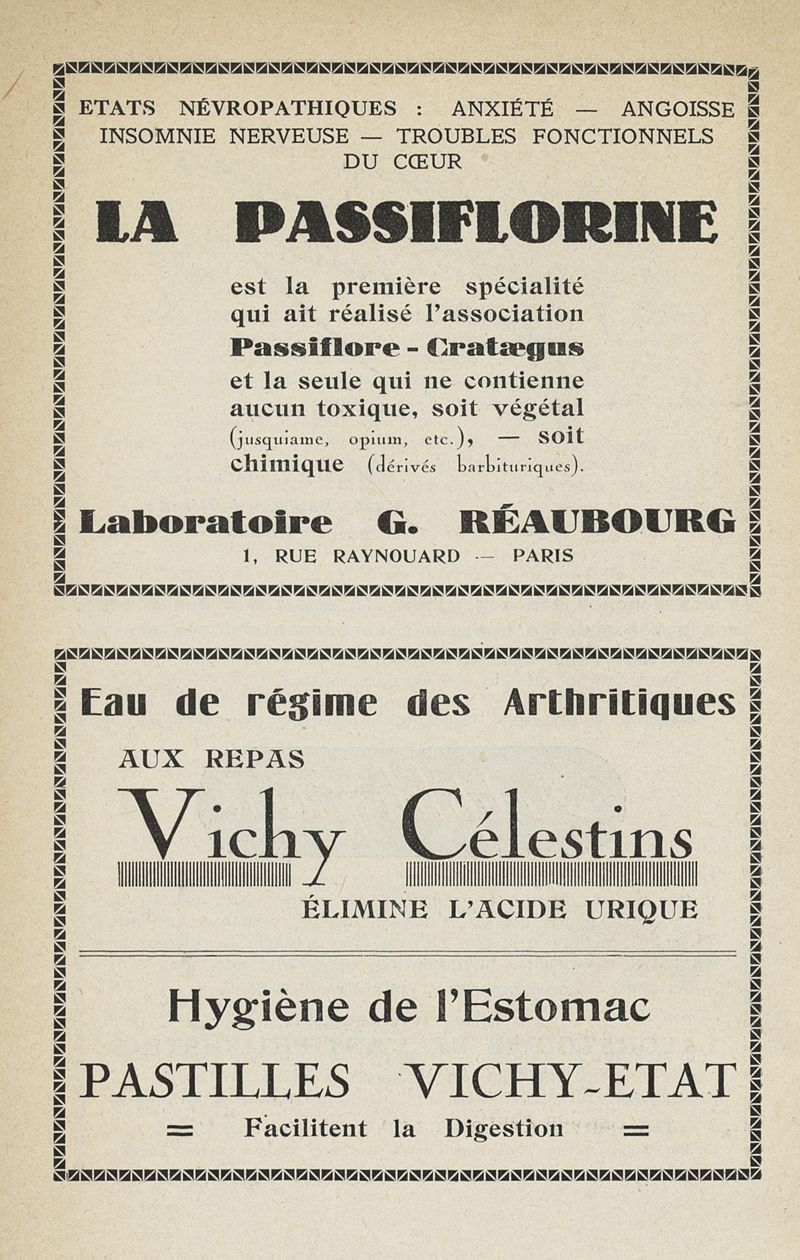 ETATS NÉVROPATHIQUES : ANXIÉTÉ — ANGOISSE INSOMNIE NERVEUSE — TROUBLES FONCTIONNELS DU CŒUR

LA PASSIFLORINE

est la première spécialité qui ait réalisé l'association Passiflore - Cratægus et la seule qui ne contienne aucun toxique, soit végétal (jusquiame, opium, etc.), — soit chimique (dérivés barbituriques).

Laboratoire G. RÉAUBOURG
1, RUE RAYNOUARD — PARIS

Eau de régime des Arthritiques
AUX REPAS
Vichy Célestins
ÉLIMINE L'ACIDE URIQUE

Hygiène de l'Estomac
PASTILLES VICHY-ETAT
= Facilitent la Digestion =